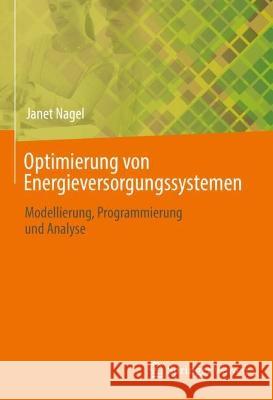 Janet Nagel

Optimierung von Energieversorgungssystemen

Modellierung, Programmierung und Analyse

Kraina Książek